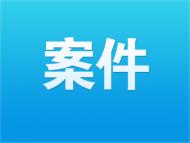 案件